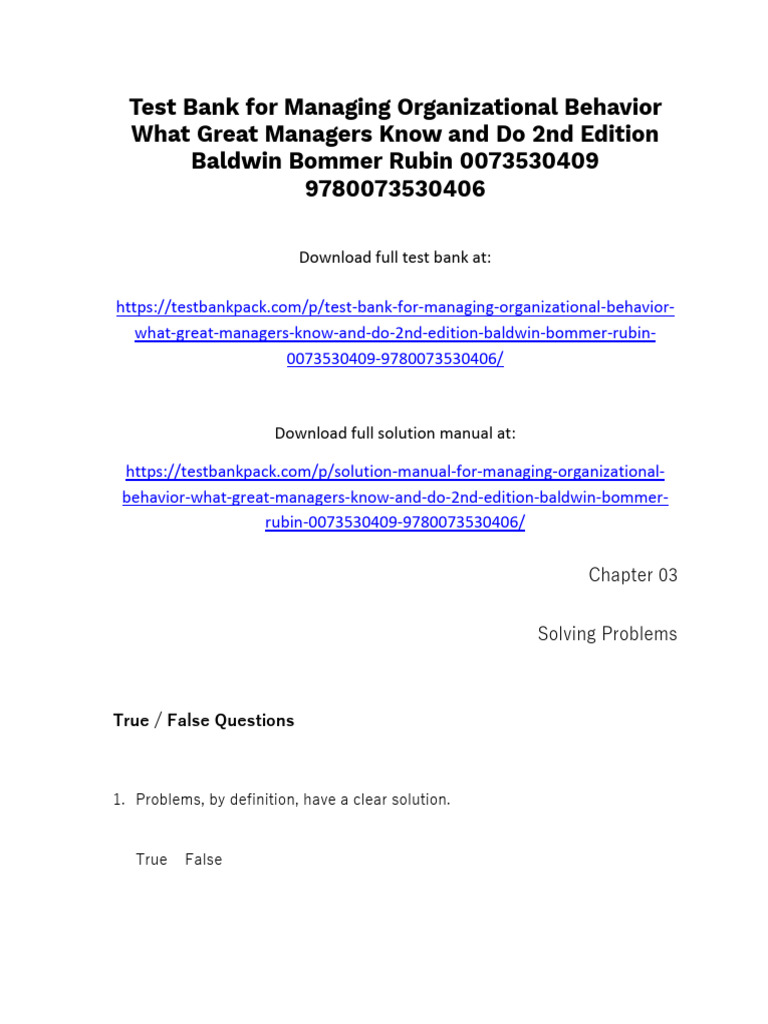 Test Bank for Managing Organizational Behavior What Great Managers Know and Do 2nd Edition Baldwin Bommer Rubin 0073530409 9780073530406

Download full test bank at:

https://testbankpack.com/p/test-bank-for-managing-organizational-behavior-what-great-managers-know-and-do-2nd-edition-baldwin-bommer-rubin-0073530409-9780073530406/

Download full solution manual at:

https://testbankpack.com/p/solution-manual-for-managing-organizational-behavior-what-great-managers-know-and-do-2nd-edition-baldwin-bommer-rubin-0073530409-9780073530406/

Chapter 03

Solving Problems

True / False Questions

1. Problems, by definition, have a clear solution.

True False